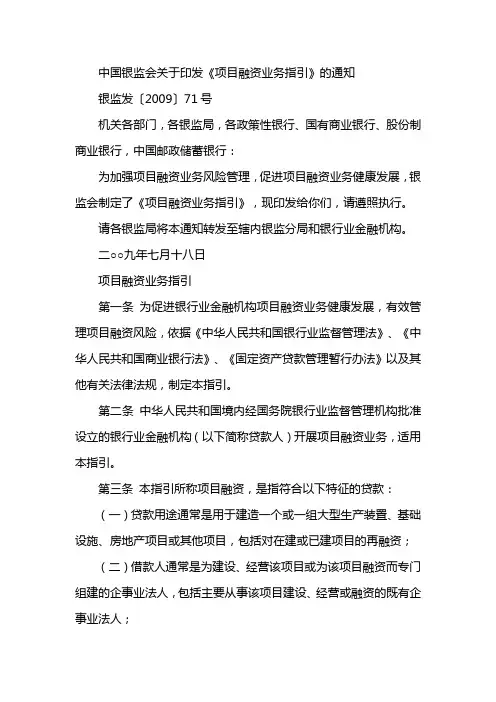 中国银监会关于印发《项目融资业务指引》的通知

银监发〔2009〕71号

机关各部门，各银监局，各政策性银行、国有商业银行、股份制商业银行，中国邮政储蓄银行：

为加强项目融资业务风险管理，促进项目融资业务健康发展，银监会制定了《项目融资业务指引》，现印发给你们，请遵照执行。

请各银监局将本通知转发至辖内银监分局和银行业金融机构。

二○○九年七月十八日

项目融资业务指引

第一条 为促进银行业金融机构项目融资业务健康发展，有效管理项目融资风险，依据《中华人民共和国银行业监督管理法》、《中华人民共和国商业银行法》、《固定资产贷款管理暂行办法》以及其他有关法律法规，制定本指引。

第二条 中华人民共和国境内经国务院银行业监督管理机构批准设立的银行业金融机构（以下简称贷款人）开展项目融资业务，适用本指引。

第三条 本指引所称项目融资，是指符合以下特征的贷款：

（一）贷款用途通常是用于建造一个或一组大型生产装置、基础设施、房地产项目或其他项目，包括对在建或已建项目的再融资；

（二）借款人通常是为建设、经营该项目或为该项目融资而专门组建的企事业法人，包括主要从事该项目建设、经营或融资的既有企事业法人；